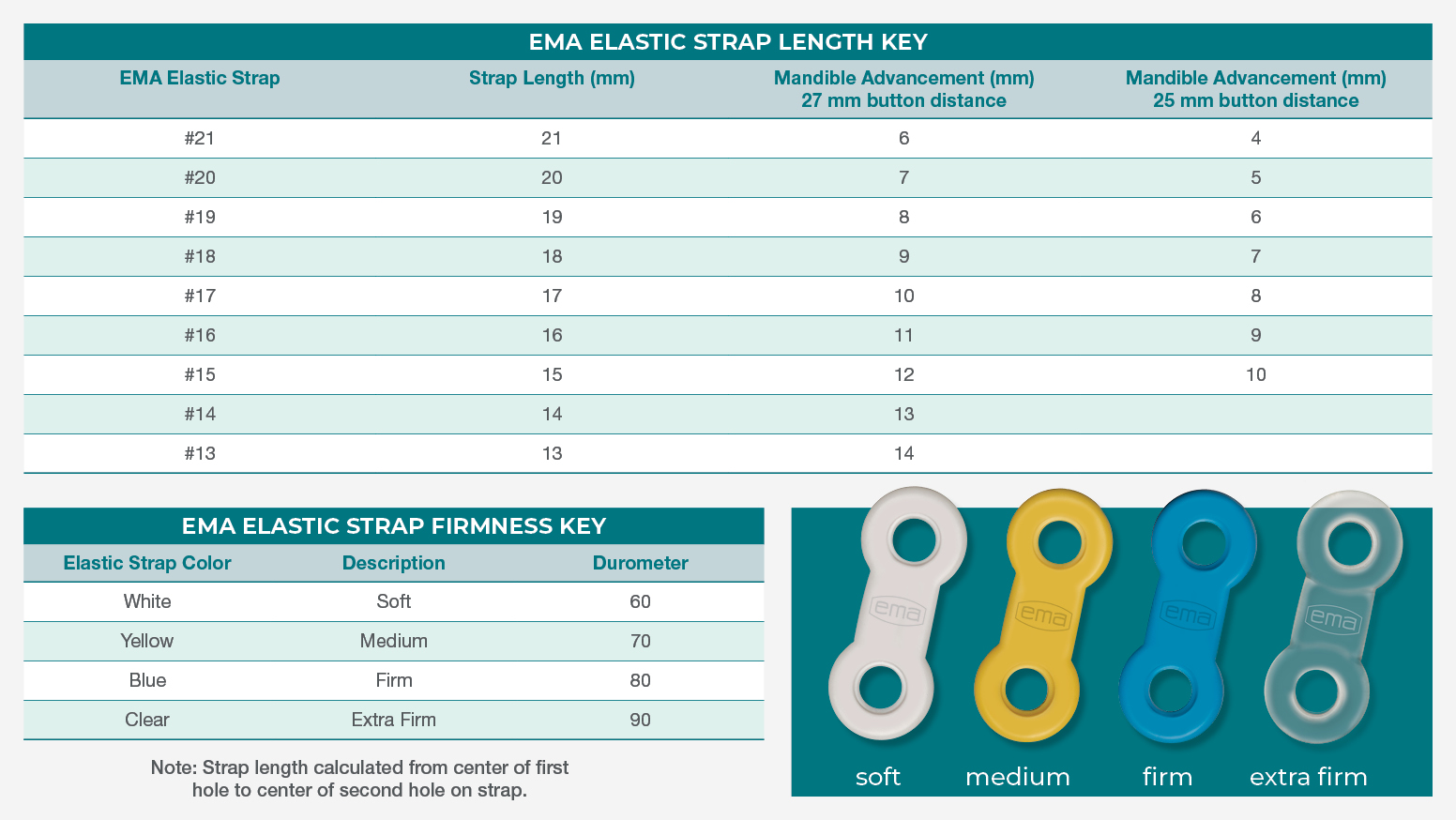 EMA ELASTIC STRAP LENGTH KEY

| EMA Elastic Strap | Strap Length (mm) | Mandible Advancement (mm) 27 mm button distance | Mandible Advancement (mm) 25 mm button distance |
|---|---|---|---|
| #21 | 21 | 6 | 4 |
| #20 | 20 | 7 | 5 |
| #19 | 19 | 8 | 6 |
| #18 | 18 | 9 | 7 |
| #17 | 17 | 10 | 8 |
| #16 | 16 | 11 | 9 |
| #15 | 15 | 12 | 10 |
| #14 | 14 | 13 | |
| #13 | 13 | 14 | |

EMA ELASTIC STRAP FIRMNESS KEY

| Elastic Strap Color | Description | Durometer |
|---|---|---|
| White | Soft | 60 |
| Yellow | Medium | 70 |
| Blue | Firm | 80 |
| Clear | Extra Firm | 90 |

Note: Strap length calculated from center of first hole to center of second hole on strap.

ema ema ema ema

soft medium firm extra firm